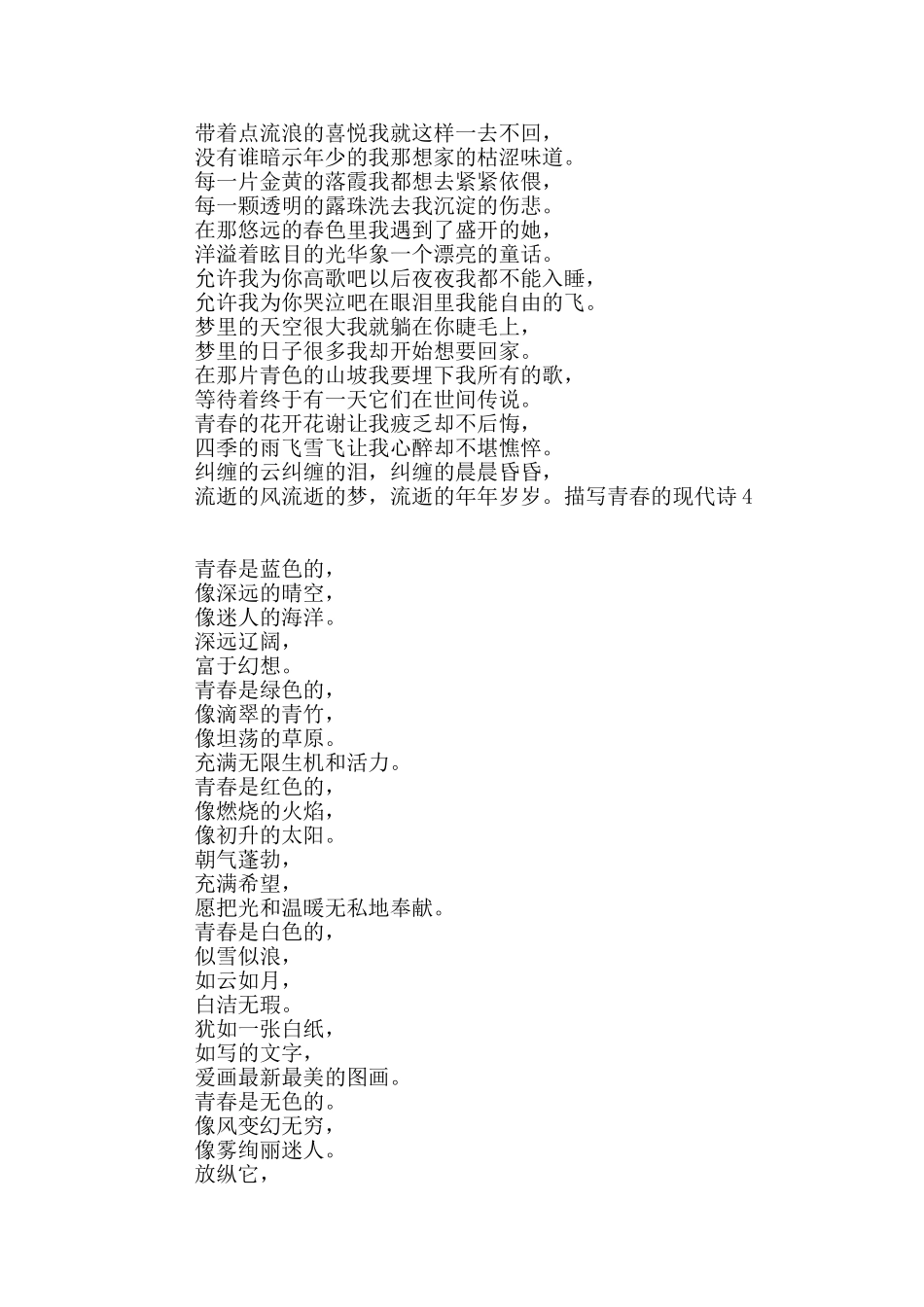 带着点流浪的喜悦我就这样一去不回，
没有谁暗示年少的我那想家的枯涩味道。
每一片金黄的落霞我都想去紧紧依偎，
每一颗透明的露珠洗去我沉淀的伤悲。
在那悠远的春色里我遇到了盛开的她，
洋溢着眩目的光华象一个漂亮的童话。
允许我为你高歌吧以后夜夜我都不能入睡，
允许我为你哭泣吧在眼泪里我能自由的飞。
梦里的天空很大我就躺在你睫毛上，
梦里的日子很多我却开始想要回家。
在那片青色的山坡我要埋下我所有的歌，
等待着终于有一天它们在世间传说。
青春的花开花谢让我疲乏却不后悔，
四季的雨飞雪飞让我心醉却不堪憔悴。
纠缠的云纠缠的泪，纠缠的晨晨昏昏，
流逝的风流逝的梦，流逝的年年岁岁。描写青春的现代诗 4

青春是蓝色的，
像深远的晴空，
像迷人的海洋。
深远辽阔，
富于幻想。
青春是绿色的，
像滴翠的青竹，
像坦荡的草原。
充满无限生机和活力。
青春是红色的，
像燃烧的火焰，
像初升的太阳。
朝气蓬勃，
充满希望，
愿把光和温暖无私地奉献。
青春是白色的，
似雪似浪，
如云如月，
白洁无瑕。
犹如一张白纸，
如写的文字，
爱画最新最美的图画。
青春是无色的。
像风变幻无穷，
像雾绚丽迷人。
放纵它，